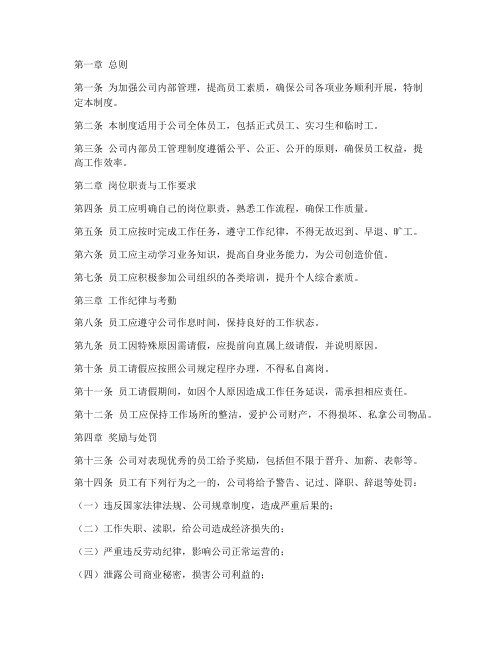 第一章 总则

第一条 为加强公司内部管理，提高员工素质，确保公司各项业务顺利开展，特制定本制度。

第二条 本制度适用于公司全体员工，包括正式员工、实习生和临时工。

第三条 公司内部员工管理制度遵循公平、公正、公开的原则，确保员工权益，提高工作效率。

第二章 岗位职责与工作要求

第四条 员工应明确自己的岗位职责，熟悉工作流程，确保工作质量。

第五条 员工应按时完成工作任务，遵守工作纪律，不得无故迟到、早退、旷工。

第六条 员工应主动学习业务知识，提高自身业务能力，为公司创造价值。

第七条 员工应积极参加公司组织的各类培训，提升个人综合素质。

第三章 工作纪律与考勤

第八条 员工应遵守公司作息时间，保持良好的工作状态。

第九条 员工因特殊原因需请假，应提前向直属上级请假，并说明原因。

第十条 员工请假应按照公司规定程序办理，不得私自离岗。

第十一条 员工请假期间，如因个人原因造成工作任务延误，需承担相应责任。

第十二条 员工应保持工作场所的整洁，爱护公司财产，不得损坏、私拿公司物品。

第四章 奖励与处罚

第十三条 公司对表现优秀的员工给予奖励，包括但不限于晋升、加薪、表彰等。

第十四条 员工有下列行为之一的，公司将给予警告、记过、降职、辞退等处罚：

（一）违反国家法律法规、公司规章制度，造成严重后果的；

（二）工作失职、渎职，给公司造成经济损失的；

（三）严重违反劳动纪律，影响公司正常运营的；

（四）泄露公司商业秘密，损害公司利益的；